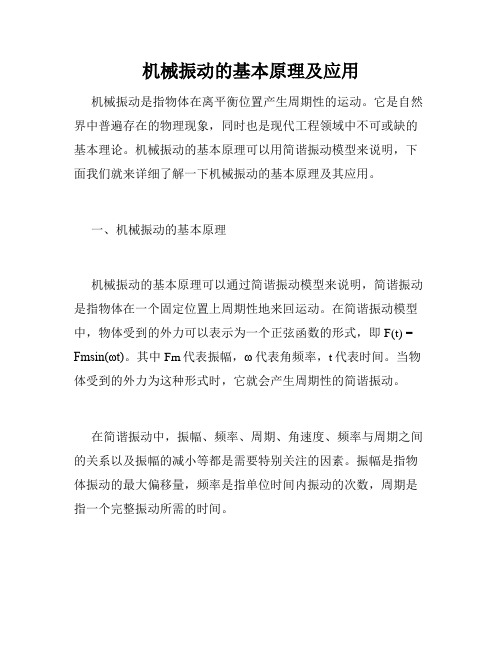 机械振动的基本原理及应用

机械振动是指物体在离平衡位置产生周期性的运动。它是自然界中普遍存在的物理现象，同时也是现代工程领域中不可或缺的基本理论。机械振动的基本原理可以用简谐振动模型来说明，下面我们就来详细了解一下机械振动的基本原理及其应用。

一、机械振动的基本原理

机械振动的基本原理可以通过简谐振动模型来说明，简谐振动是指物体在一个固定位置上周期性地来回运动。在简谐振动模型中，物体受到的外力可以表示为一个正弦函数的形式，即 $F(t) = Fm\sin(\omega t)$。其中 Fm 代表振幅，ω 代表角频率，t 代表时间。当物体受到的外力为这种形式时，它就会产生周期性的简谐振动。

在简谐振动中，振幅、频率、周期、角速度、频率与周期之间的关系以及振幅的减小等都是需要特别关注的因素。振幅是指物体振动的最大偏移量，频率是指单位时间内振动的次数，周期是指一个完整振动所需的时间。